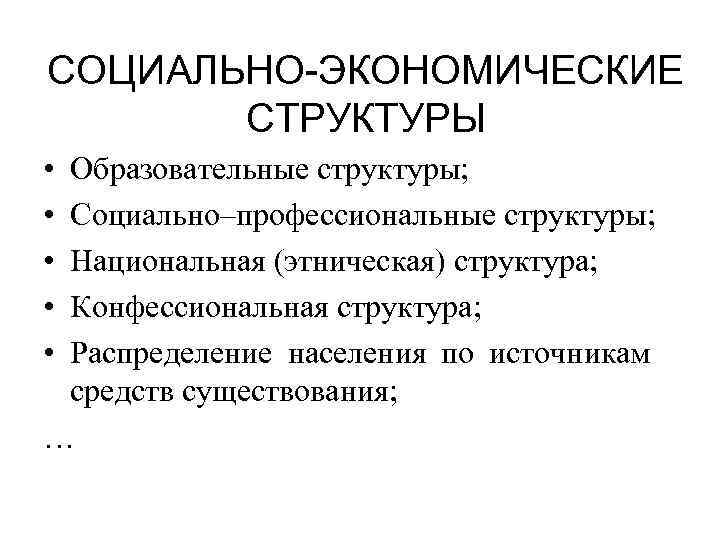 СОЦИАЛЬНО-ЭКОНОМИЧЕСКИЕ СТРУКТУРЫ

• Образовательные структуры;
• Социально–профессиональные структуры;
• Национальная (этническая) структура;
• Конфессиональная структура;
• Распределение населения по источникам средств существования;
…